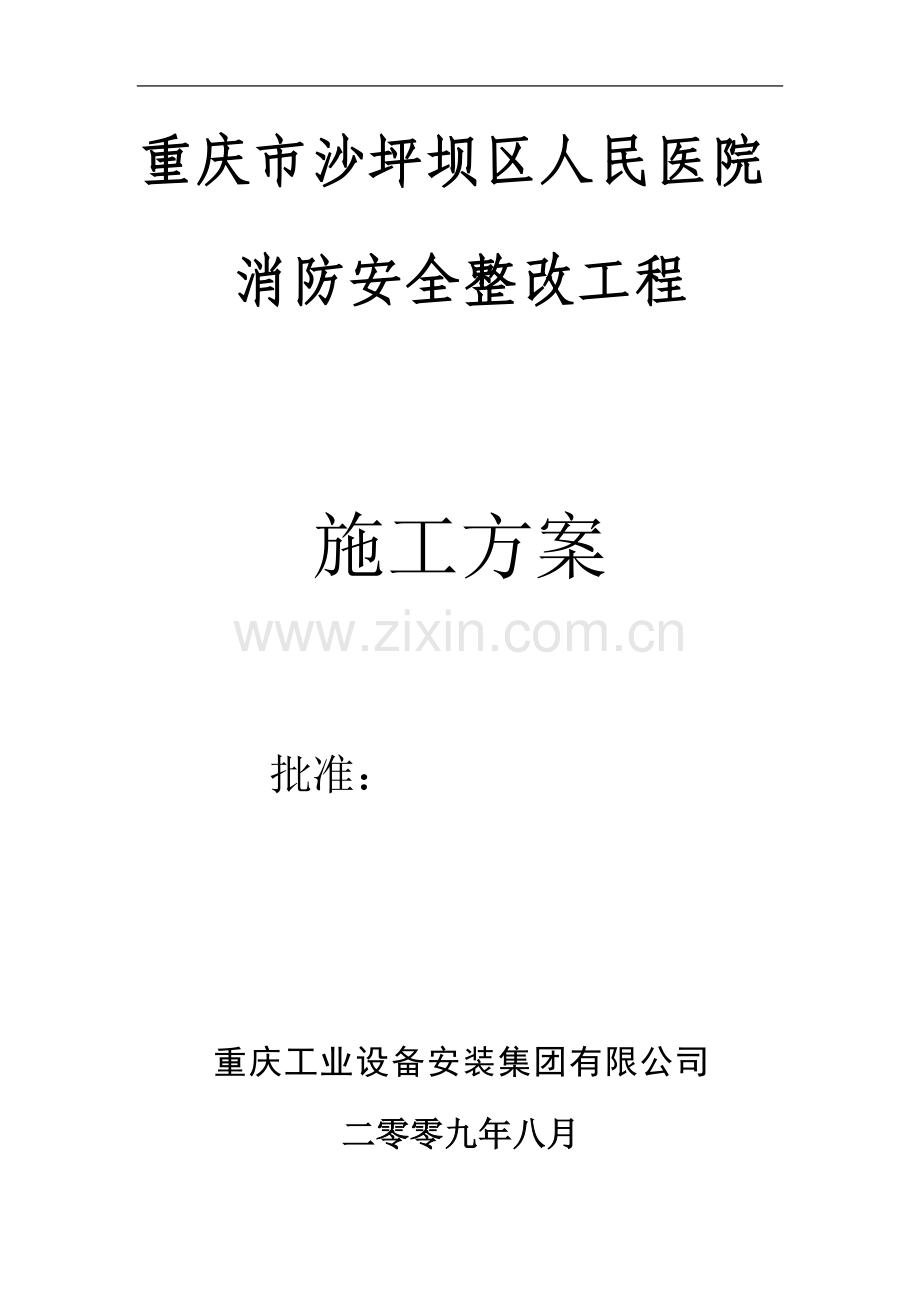 重庆市沙坪坝区人民医院

消防安全整改工程

施工方案

www.zixin.com.cn

批准：

重庆工业设备安装集团有限公司

二零零九年八月